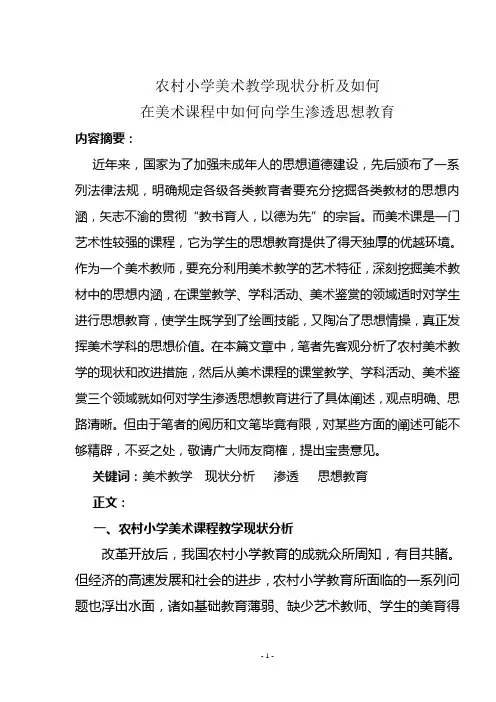 农村小学美术教学现状分析及如何
在美术课程中如何向学生渗透思想教育

内容摘要：

近年来，国家为了加强未成年人的思想道德建设，先后颁布了一系列法律法规，明确规定各级各类教育者要充分挖掘各类教材的思想内涵，矢志不渝的贯彻“教书育人，以德为先”的宗旨。而美术课是一门艺术性较强的课程，它为学生的思想教育提供了得天独厚的优越环境。作为一个美术教师，要充分利用美术教学的艺术特征，深刻挖掘美术教材中的思想内涵，在课堂教学、学科活动、美术鉴赏的领域适时对学生进行思想教育，使学生既学到了绘画技能，又陶冶了思想情操，真正发挥美术学科的思想价值。在本篇文章中，笔者先客观分析了农村美术教学的现状和改进措施，然后从美术课程的课堂教学、学科活动、美术鉴赏三个领域就如何对学生渗透思想教育进行了具体阐述，观点明确、思路清晰。但由于笔者的阅历和文笔毕竟有限，对某些方面的阐述可能不够精辟，不妥之处，敬请广大师友商榷，提出宝贵意见。

关键词：美术教学　现状分析　渗透　思想教育

正文：

一、农村小学美术课程教学现状分析

改革开放后，我国农村小学教育的成就众所周知，有目共睹。但经济的高速发展和社会的进步，农村小学教育所面临的一系列问题也浮出水面，诸如基础教育薄弱、缺少艺术教师、学生的美育得

- 1 -